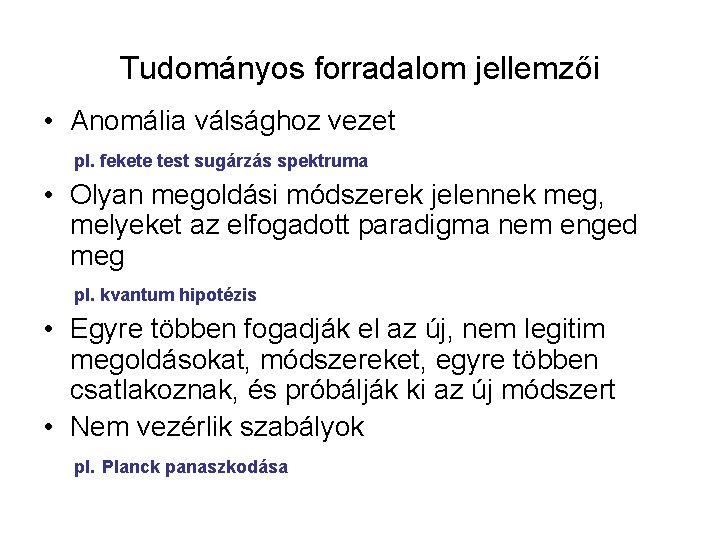 Tudományos forradalom jellemzői

• Anomália válsághoz vezet

pl. fekete test sugárzás spektruma

• Olyan megoldási módszerek jelennek meg, melyeket az elfogadott paradigma nem enged meg

pl. kvantum hipotézis

• Egyre többen fogadják el az új, nem legitim megoldásokat, módszereket, egyre többen csatlakoznak, és próbálják ki az új módszert

• Nem vezérlik szabályok

pl. Planck panaszkodása